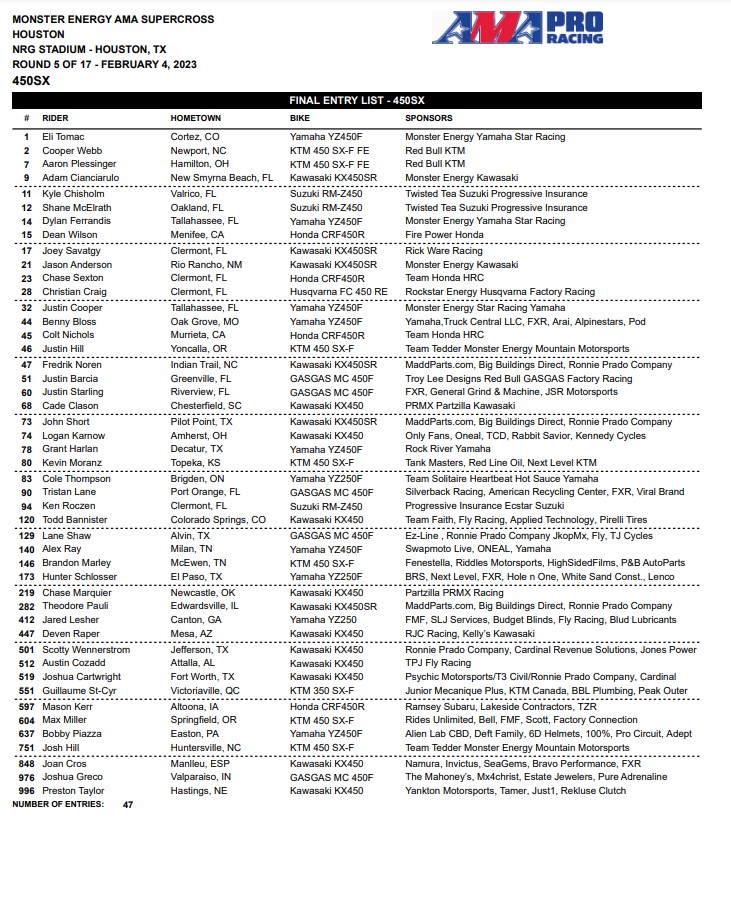 MONSTER ENERGY AMA SUPERCROSS
HOUSTON
NRG STADIUM - HOUSTON, TX
ROUND 5 OF 17 - FEBRUARY 4, 2023
450SX

AMA PRO RACING

FINAL ENTRY LIST - 450SX

| # | RIDER | HOMETOWN | BIKE | SPONSORS |
|---|---|---|---|---|
| 1 | Eli Tomac | Cortez, CO | Yamaha YZ450F | Monster Energy Yamaha Star Racing |
| 2 | Cooper Webb | Newport, NC | KTM 450 SX-F FE | Red Bull KTM |
| 7 | Aaron Plessinger | Hamilton, OH | KTM 450 SX-F FE | Red Bull KTM |
| 9 | Adam Cianciarulo | New Smyrna Beach, FL | Kawasaki KX450SR | Monster Energy Kawasaki |
| 11 | Kyle Chisholm | Valrico, FL | Suzuki RM-Z450 | Twisted Tea Suzuki Progressive Insurance |
| 12 | Shane McElrath | Oakland, FL | Suzuki RM-Z450 | Twisted Tea Suzuki Progressive Insurance |
| 14 | Dylan Ferrandis | Tallahassee, FL | Yamaha YZ450F | Monster Energy Yamaha Star Racing |
| 15 | Dean Wilson | Menifee, CA | Honda CRF450R | Fire Power Honda |
| 17 | Joey Savatgy | Clermont, FL | Kawasaki KX450SR | Rick Ware Racing |
| 21 | Jason Anderson | Rio Rancho, NM | Kawasaki KX450SR | Monster Energy Kawasaki |
| 23 | Chase Sexton | Clermont, FL | Honda CRF450R | Team Honda HRC |
| 28 | Christian Craig | Clermont, FL | Husqvarna FC 450 RE | Rockstar Energy Husqvarna Factory Racing |
| 32 | Justin Cooper | Tallahassee, FL | Yamaha YZ450F | Monster Energy Star Racing Yamaha |
| 44 | Benny Bloss | Oak Grove, MO | Yamaha YZ450F | Yamaha,Truck Central LLC, FXR, Arai, Alpinestars, Pod |
| 45 | Colt Nichols | Murrieta, CA | Honda CRF450R | Team Honda HRC |
| 46 | Justin Hill | Yoncalla, OR | KTM 450 SX-F | Team Tedder Monster Energy Mountain Motorsports |
| 47 | Fredrik Noren | Indian Trail, NC | Kawasaki KX450SR | MaddParts.com, Big Buildings Direct, Ronnie Prado Company |
| 51 | Justin Barcia | Greenville, FL | GASGAS MC 450F | Troy Lee Designs Red Bull GASGAS Factory Racing |
| 60 | Justin Starling | Riverview, FL | GASGAS MC 450F | FXR, General Grind & Machine, JSR Motorsports |
| 68 | Cade Clason | Chesterfield, SC | Kawasaki KX450 | PRMX Partzilla Kawasaki |
| 73 | John Short | Pilot Point, TX | Kawasaki KX450SR | MaddParts.com, Big Buildings Direct, Ronnie Prado Company |
| 74 | Logan Karnow | Amherst, OH | Kawasaki KX450 | Only Fans, Oneal, TCD, Rabbit Savior, Kennedy Cycles |
| 78 | Grant Harlan | Decatur, TX | Yamaha YZ450F | Rock River Yamaha |
| 80 | Kevin Moranz | Topeka, KS | KTM 450 SX-F | Tank Masters, Red Line Oil, Next Level KTM |
| 83 | Cole Thompson | Brigden, ON | Yamaha YZ250F | Team Solitaire Heartbeat Hot Sauce Yamaha |
| 90 | Tristan Lane | Port Orange, FL | GASGAS MC 450F | Silverback Racing, American Recycling Center, FXR, Viral Brand |
| 94 | Ken Roczen | Clermont, FL | Suzuki RM-Z450 | Progressive Insurance Ecstar Suzuki |
| 120 | Todd Bannister | Colorado Springs, CO | Kawasaki KX450 | Team Faith, Fly Racing, Applied Technology, Pirelli Tires |
| 129 | Lane Shaw | Alvin, TX | GASGAS MC 450F | Ez-Line , Ronnie Prado Company JkopMx, Fly, TJ Cycles |
| 140 | Alex Ray | Milan, TN | Yamaha YZ450F | Swapmoto Live, ONEAL, Yamaha |
| 146 | Brandon Marley | McEwen, TN | KTM 450 SX-F | Fenestella, Riddles Motorsports, HighSidedFilms, P&B AutoParts |
| 173 | Hunter Schlosser | El Paso, TX | Yamaha YZ250F | BRS, Next Level, FXR, Hole n One, White Sand Const., Lenco |
| 219 | Chase Marquier | Newcastle, OK | Kawasaki KX450 | Partzilla PRMX Racing |
| 282 | Theodore Pauli | Edwardsville, IL | Kawasaki KX450SR | MaddParts.com, Big Buildings Direct, Ronnie Prado Company |
| 412 | Jared Lesher | Canton, GA | Yamaha YZ250 | FMF, SLJ Services, Budget Blinds, Fly Racing, Blud Lubricants |
| 447 | Deven Raper | Mesa, AZ | Kawasaki KX450 | RJC Racing, Kelly's Kawasaki |
| 501 | Scotty Wennerstrom | Jefferson, TX | Kawasaki KX450 | Ronnie Prado Company, Cardinal Revenue Solutions, Jones Power |
| 512 | Austin Cozadd | Attalla, AL | Kawasaki KX450 | TPJ Fly Racing |
| 519 | Joshua Cartwright | Fort Worth, TX | Kawasaki KX450 | Psychic Motorsports/T3 Civil/Ronnie Prado Company, Cardinal |
| 551 | Guillaume St-Cyr | Victoriaville, QC | KTM 350 SX-F | Junior Mecanique Plus, KTM Canada, BBL Plumbing, Peak Outer |
| 597 | Mason Kerr | Altoona, IA | Honda CRF450R | Ramsey Subaru, Lakeside Contractors, TZR |
| 604 | Max Miller | Springfield, OR | KTM 450 SX-F | Rides Unlimited, Bell, FMF, Scott, Factory Connection |
| 637 | Bobby Piazza | Easton, PA | Yamaha YZ450F | Alien Lab CBD, Deft Family, 6D Helmets, 100%, Pro Circuit, Adept |
| 751 | Josh Hill | Huntersville, NC | KTM 450 SX-F | Team Tedder Monster Energy Mountain Motorsports |
| 848 | Joan Cros | Manlleu, ESP | Kawasaki KX450 | Namura, Invictus, SeaGems, Bravo Performance, FXR |
| 976 | Joshua Greco | Valparaiso, IN | GASGAS MC 450F | The Mahoney's, Mx4christ, Estate Jewelers, Pure Adrenaline |
| 996 | Preston Taylor | Hastings, NE | Kawasaki KX450 | Yankton Motorsports, Tamer, Just1, Rekluse Clutch |

NUMBER OF ENTRIES: 47